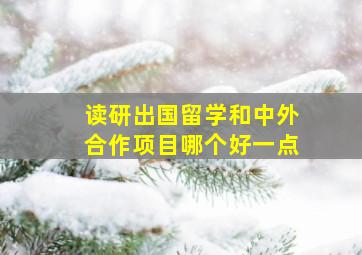 读研出国留学和中外合作项目哪个好一点